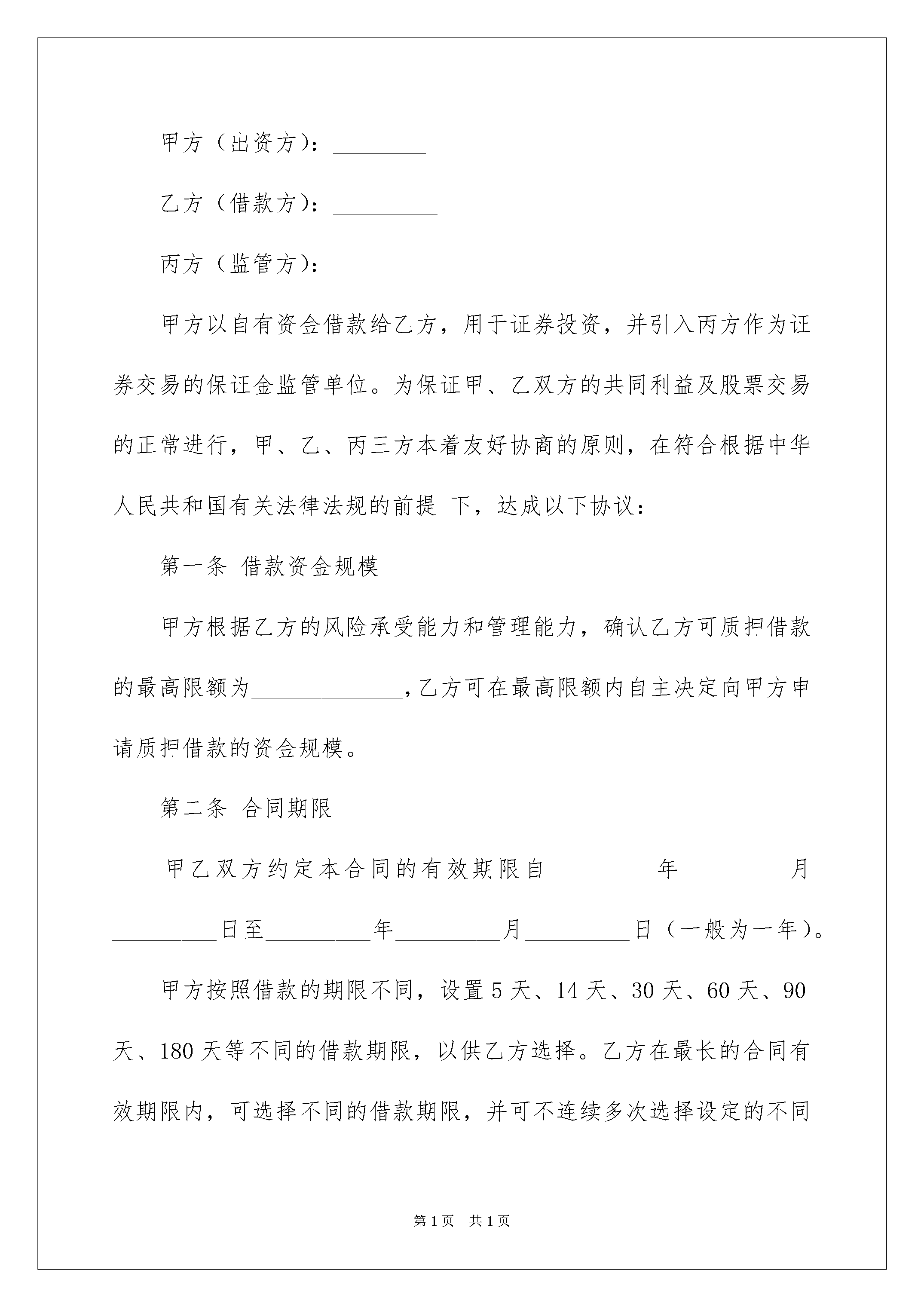 甲方（出资方）：________

乙方（借款方）：_________

丙方（监管方）：

甲方以自有资金借款给乙方，用于证券投资，并引入丙方作为证券交易的保证金监管单位。为保证甲、乙双方的共同利益及股票交易的正常进行，甲、乙、丙三方本着友好协商的原则，在符合根据中华人民共和国有关法律法规的前提 下，达成以下协议：

第一条 借款资金规模

甲方根据乙方的风险承受能力和管理能力，确认乙方可质押借款的最高限额为_____________，乙方可在最高限额内自主决定向甲方申请质押借款的资金规模。

第二条 合同期限

甲乙双方约定本合同的有效期限自_________年_________月_________日至_________年_________月_________日（一般为一年）。

甲方按照借款的期限不同，设置 5 天、14 天、30 天、60 天、90 天、180 天等不同的借款期限，以供乙方选择。乙方在最长的合同有效期限内，可选择不同的借款期限，并可不连续多次选择设定的不同

第 1 页 共 1 页